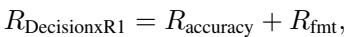 $R_{\text{DecisionxR1}} = R_{\text{accuracy}} + R_{\text{fmt}},$